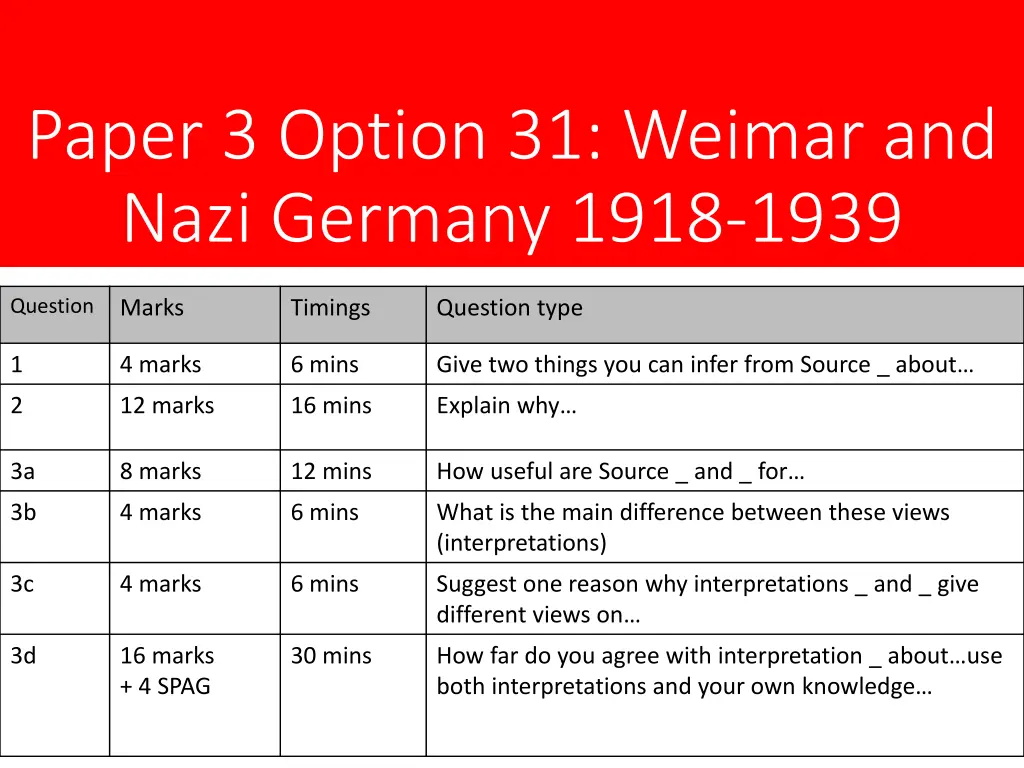 Paper 3 Option 31: Weimar and Nazi Germany 1918-1939

| Question | Marks | Timings | Question type |
|---|---|---|---|
| 1 | 4 marks | 6 mins | Give two things you can infer from Source _ about… |
| 2 | 12 marks | 16 mins | Explain why… |
| 3a | 8 marks | 12 mins | How useful are Source _ and _ for… |
| 3b | 4 marks | 6 mins | What is the main difference between these views (interpretations) |
| 3c | 4 marks | 6 mins | Suggest one reason why interpretations _ and _ give different views on… |
| 3d | 16 marks + 4 SPAG | 30 mins | How far do you agree with interpretation _ about…use both interpretations and your own knowledge… |